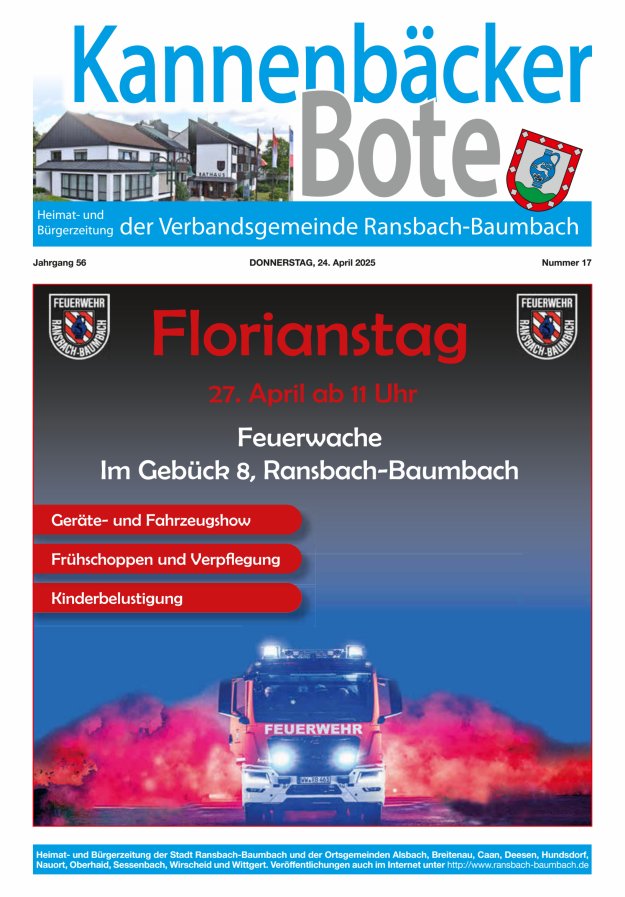 Kannenbäcker Bote

RATHAUS

Heimat- und Bürgerzeitung der Verbandsgemeinde Ransbach-Baumbach

Jahrgang 56 DONNERSTAG, 24. April 2025 Nummer 17

FEUERWEHR RANSBACH-BAUMBACH

FEUERWEHR RANSBACH-BAUMBACH

Florianstag

27. April ab 11 Uhr

Feuerwache
Im Gebück 8, Ransbach-Baumbach

Geräte- und Fahrzeugshow

Frühschoppen und Verpflegung

Kinderbelustigung

FEUERWEHR

Heimat- und Bürgerzeitung der Stadt Ransbach-Baumbach und der Ortsgemeinden Alsbach, Breitenau, Caan, Deesen, Hundsdorf, Nauort, Oberhaid, Sessenbach, Wirscheid und Wittgert. Veröffentlichungen auch im Internet unter http://www.ransbach-baumbach.de